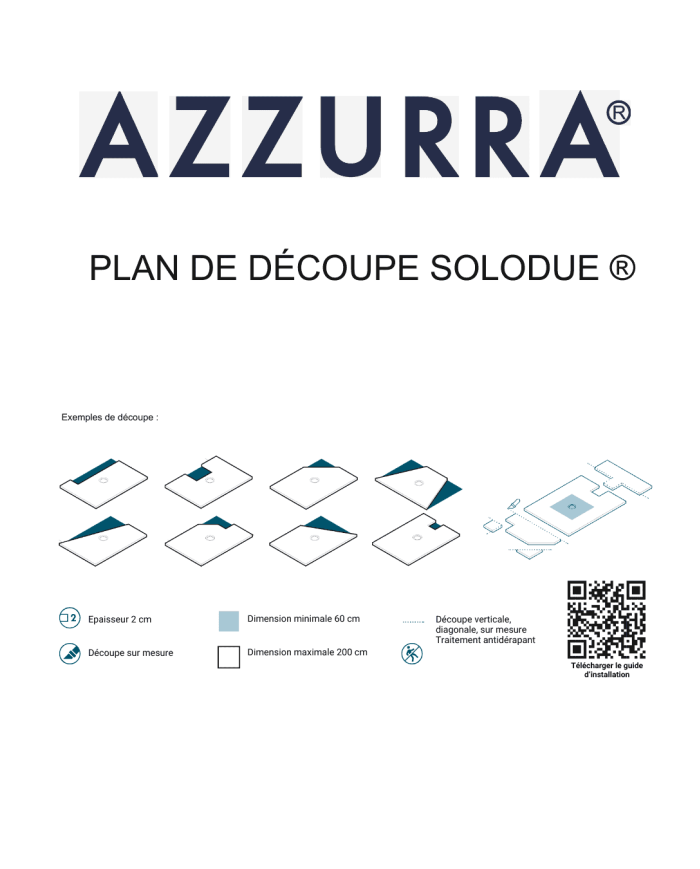 AZZURRA®

PLAN DE DÉCOUPE SOLODUE ®

Exemples de découpe :

2 Epaisseur 2 cm

Découpe sur mesure

Dimension minimale 60 cm

Dimension maximale 200 cm

Découpe verticale, diagonale, sur mesure

Traitement antidérapant

Télécharger le guide d'installation